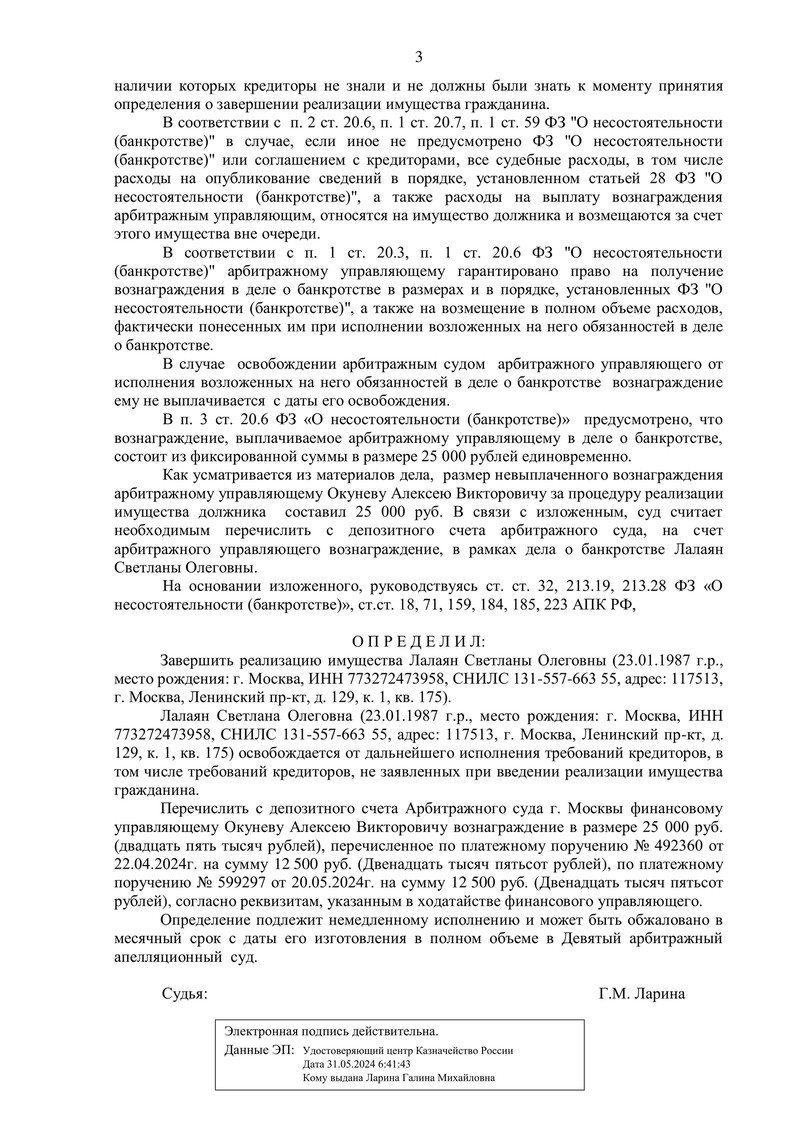 3

наличии которых кредиторы не знали и не должны были знать к моменту принятия определения о завершении реализации имущества гражданина.

В соответствии с п. 2 ст. 20.6, п. 1 ст. 20.7, п. 1 ст. 59 ФЗ "О несостоятельности (банкротстве)" в случае, если иное не предусмотрено ФЗ "О несостоятельности (банкротстве)" или соглашением с кредиторами, все судебные расходы, в том числе расходы на опубликование сведений в порядке, установленном статьей 28 ФЗ "О несостоятельности (банкротстве)", а также расходы на выплату вознаграждения арбитражным управляющим, относятся на имущество должника и возмещаются за счет этого имущества вне очереди.

В соответствии с п. 1 ст. 20.3, п. 1 ст. 20.6 ФЗ "О несостоятельности (банкротстве)" арбитражному управляющему гарантировано право на получение вознаграждения в деле о банкротстве в размерах и в порядке, установленных ФЗ "О несостоятельности (банкротстве)", а также на возмещение в полном объеме расходов, фактически понесенных им при исполнении возложенных на него обязанностей в деле о банкротстве.

В случае освобождении арбитражным судом арбитражного управляющего от исполнения возложенных на него обязанностей в деле о банкротстве вознаграждение ему не выплачивается с даты его освобождения.

В п. 3 ст. 20.6 ФЗ «О несостоятельности (банкротстве)» предусмотрено, что вознаграждение, выплачиваемое арбитражному управляющему в деле о банкротстве, состоит из фиксированной суммы в размере 25 000 рублей единовременно.

Как усматривается из материалов дела, размер невыплаченного вознаграждения арбитражному управляющему Окуневу Алексею Викторовичу за процедуру реализации имущества должника составил 25 000 руб. В связи с изложенным, суд считает необходимым перечислить с депозитного счета арбитражного суда, на счет арбитражного управляющего вознаграждение, в рамках дела о банкротстве Лалаян Светланы Олеговны.

На основании изложенного, руководствуясь ст. ст. 32, 213.19, 213.28 ФЗ «О несостоятельности (банкротстве)», ст.ст. 18, 71, 159, 184, 185, 223 АПК РФ,

О П Р Е Д Е Л И Л:

Завершить реализацию имущества Лалаян Светланы Олеговны (23.01.1987 г.р., место рождения: г. Москва, ИНН 773272473958, СНИЛС 131-557-663 55, адрес: 117513, г. Москва, Ленинский пр-кт, д. 129, к. 1, кв. 175).

Лалаян Светлана Олеговна (23.01.1987 г.р., место рождения: г. Москва, ИНН 773272473958, СНИЛС 131-557-663 55, адрес: 117513, г. Москва, Ленинский пр-кт, д. 129, к. 1, кв. 175) освобождается от дальнейшего исполнения требований кредиторов, в том числе требований кредиторов, не заявленных при введении реализации имущества гражданина.

Перечислить с депозитного счета Арбитражного суда г. Москвы финансовому управляющему Окуневу Алексею Викторовичу вознаграждение в размере 25 000 руб. (двадцать пять тысяч рублей), перечисленное по платежному поручению № 492360 от 22.04.2024г. на сумму 12 500 руб. (Двенадцать тысяч пятьсот рублей), по платежному поручению № 599297 от 20.05.2024г. на сумму 12 500 руб. (Двенадцать тысяч пятьсот рублей), согласно реквизитам, указанным в ходатайстве финансового управляющего.

Определение подлежит немедленному исполнению и может быть обжаловано в месячный срок с даты его изготовления в полном объеме в Девятый арбитражный апелляционный суд.

Судья: Г.М. Ларина

Электронная подпись действительна.
Данные ЭП: Удостоверяющий центр Казначейство России
Дата 31.05.2024 6:41:43
Кому выдана Ларина Галина Михайловна